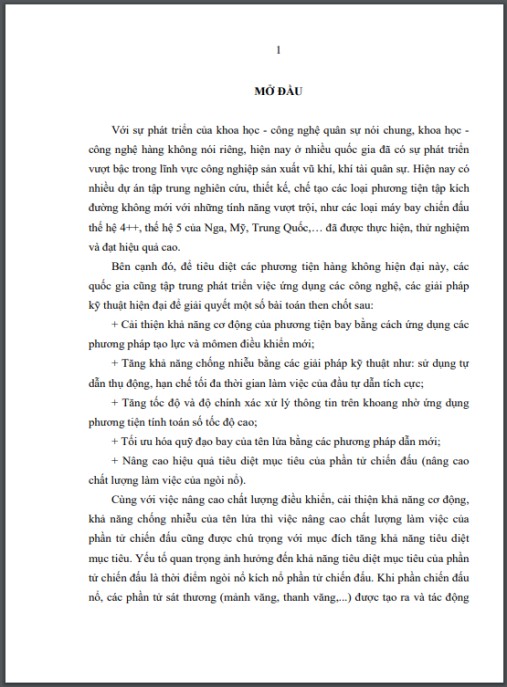 1

MỞ ĐẦU

Với sự phát triển của khoa học - công nghệ quân sự nói chung, khoa học - công nghệ hàng không nói riêng, hiện nay ở nhiều quốc gia đã có sự phát triển vượt bậc trong lĩnh vực công nghiệp sản xuất vũ khí, khí tài quân sự. Hiện nay có nhiều dự án tập trung nghiên cứu, thiết kế, chế tạo các loại phương tiện tập kích đường không mới với những tính năng vượt trội, như các loại máy bay chiến đấu thế hệ 4++, thế hệ 5 của Nga, Mỹ, Trung Quốc,… đã được thực hiện, thử nghiệm và đạt hiệu quả cao.

Bên cạnh đó, để tiêu diệt các phương tiện hàng không hiện đại này, các quốc gia cũng tập trung phát triển việc ứng dụng các công nghệ, các giải pháp kỹ thuật hiện đại để giải quyết một số bài toán then chốt sau:

+ Cải thiện khả năng cơ động của phương tiện bay bằng cách ứng dụng các phương pháp tạo lực và mômen điều khiển mới;

+ Tăng khả năng chống nhiễu bằng các giải pháp kỹ thuật như: sử dụng tự dẫn thụ động, hạn chế tối đa thời gian làm việc của đầu tự dẫn tích cực;

+ Tăng tốc độ và độ chính xác xử lý thông tin trên khoang nhờ ứng dụng phương tiện tính toán số tốc độ cao;

+ Tối ưu hóa quỹ đạo bay của tên lửa bằng các phương pháp dẫn mới;

+ Nâng cao hiệu quả tiêu diệt mục tiêu của phần tử chiến đấu (nâng cao chất lượng làm việc của ngòi nổ).

Cùng với việc nâng cao chất lượng điều khiển, cải thiện khả năng cơ động, khả năng chống nhiễu của tên lửa thì việc nâng cao chất lượng làm việc của phần tử chiến đấu cũng được chú trọng với mục đích tăng khả năng tiêu diệt mục tiêu. Yếu tố quan trọng ảnh hưởng đến khả năng tiêu diệt mục tiêu của phần tử chiến đấu là thời điểm ngòi nổ kích nổ phần tử chiến đấu. Khi phần chiến đấu nổ, các phần tử sát thương (mảnh văng, thanh văng,...) được tạo ra và tác động